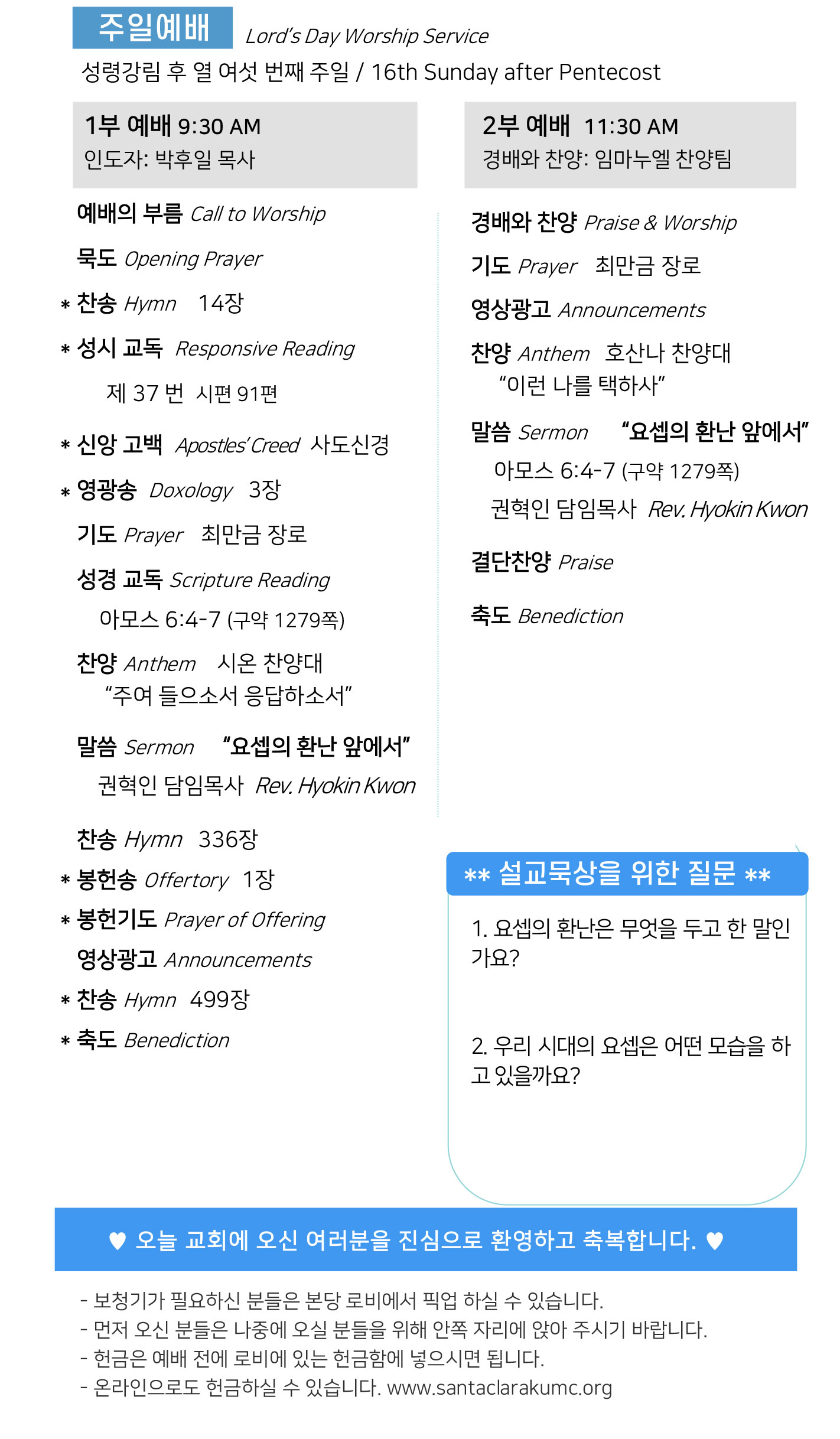 주일예배 Lord's Day Worship Service
성령강림 후 열 여섯 번째 주일 / 16th Sunday after Pentecost

1부 예배 9:30 AM
인도자: 박후일 목사

예배의 부름 Call to Worship

묵도 Opening Prayer

* 찬송 Hymn 14장

* 성시 교독 Responsive Reading

제 37 번 시편 91편

* 신앙 고백 Apostles' Creed 사도신경

* 영광송 Doxology 3장

기도 Prayer 최만금 장로

성경 교독 Scripture Reading

아모스 6:4-7 (구약 1279쪽)

찬양 Anthem 시온 찬양대
"주여 들으소서 응답하소서"

말씀 Sermon "요셉의 환난 앞에서"

권혁인 담임목사 Rev. Hyokin Kwon

찬송 Hymn 336장

* 봉헌송 Offertory 1장

* 봉헌기도 Prayer of Offering

영상광고 Announcements

* 찬송 Hymn 499장

* 축도 Benediction

2부 예배 11:30 AM
경배와 찬양: 임마누엘 찬양팀

경배와 찬양 Praise & Worship

기도 Prayer 최만금 장로

영상광고 Announcements

찬양 Anthem 호산나 찬양대
"이런 나를 택하사"

말씀 Sermon "요셉의 환난 앞에서"

아모스 6:4-7 (구약 1279쪽)

권혁인 담임목사 Rev. Hyokin Kwon

결단찬양 Praise

축도 Benediction

** 설교묵상을 위한 질문 **

1. 요셉의 환난은 무엇을 두고 한 말인가요?

2. 우리 시대의 요셉은 어떤 모습을 하고 있을까요?

♥ 오늘 교회에 오신 여러분을 진심으로 환영하고 축복합니다. ♥

- 보청기가 필요하신 분들은 본당 로비에서 픽업 하실 수 있습니다.
- 먼저 오신 분들은 나중에 오실 분들을 위해 안쪽 자리에 앉아 주시기 바랍니다.
- 헌금은 예배 전에 로비에 있는 헌금함에 넣으시면 됩니다.
- 온라인으로도 헌금하실 수 있습니다. www.santaclarakumc.org